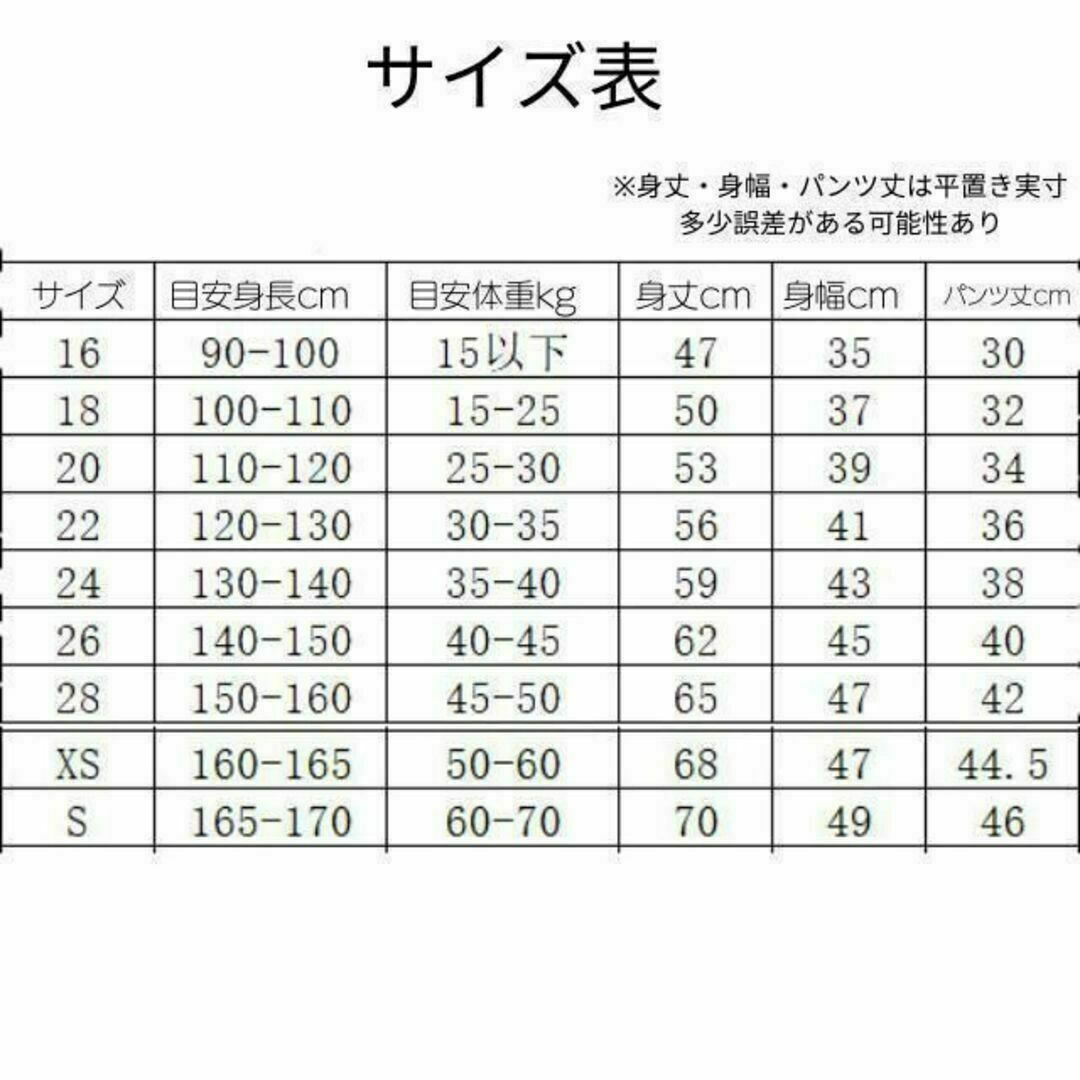 サイズ表

※身丈・身幅・パンツ丈は平置き実寸
多少誤差がある可能性あり

| サイズ | 目安身長cm | 目安体重kg | 身丈cm | 身幅cm | パンツ丈cm |
|---|---|---|---|---|---|
| 16 | 90-100 | 15以下 | 47 | 35 | 30 |
| 18 | 100-110 | 15-25 | 50 | 37 | 32 |
| 20 | 110-120 | 25-30 | 53 | 39 | 34 |
| 22 | 120-130 | 30-35 | 56 | 41 | 36 |
| 24 | 130-140 | 35-40 | 59 | 43 | 38 |
| 26 | 140-150 | 40-45 | 62 | 45 | 40 |
| 28 | 150-160 | 45-50 | 65 | 47 | 42 |
| XS | 160-165 | 50-60 | 68 | 47 | 44.5 |
| S | 165-170 | 60-70 | 70 | 49 | 46 |